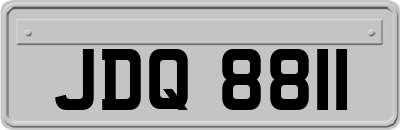 JDQ 8811